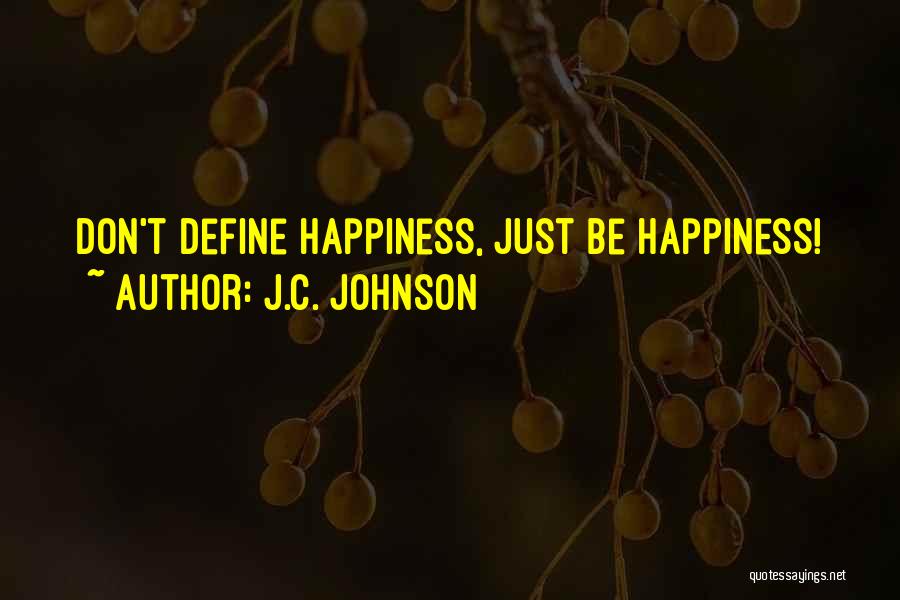 DON'T DEFINE HAPPINESS, JUST BE HAPPINESS!
~ AUTHOR: J.C. JOHNSON

quotessayings.net